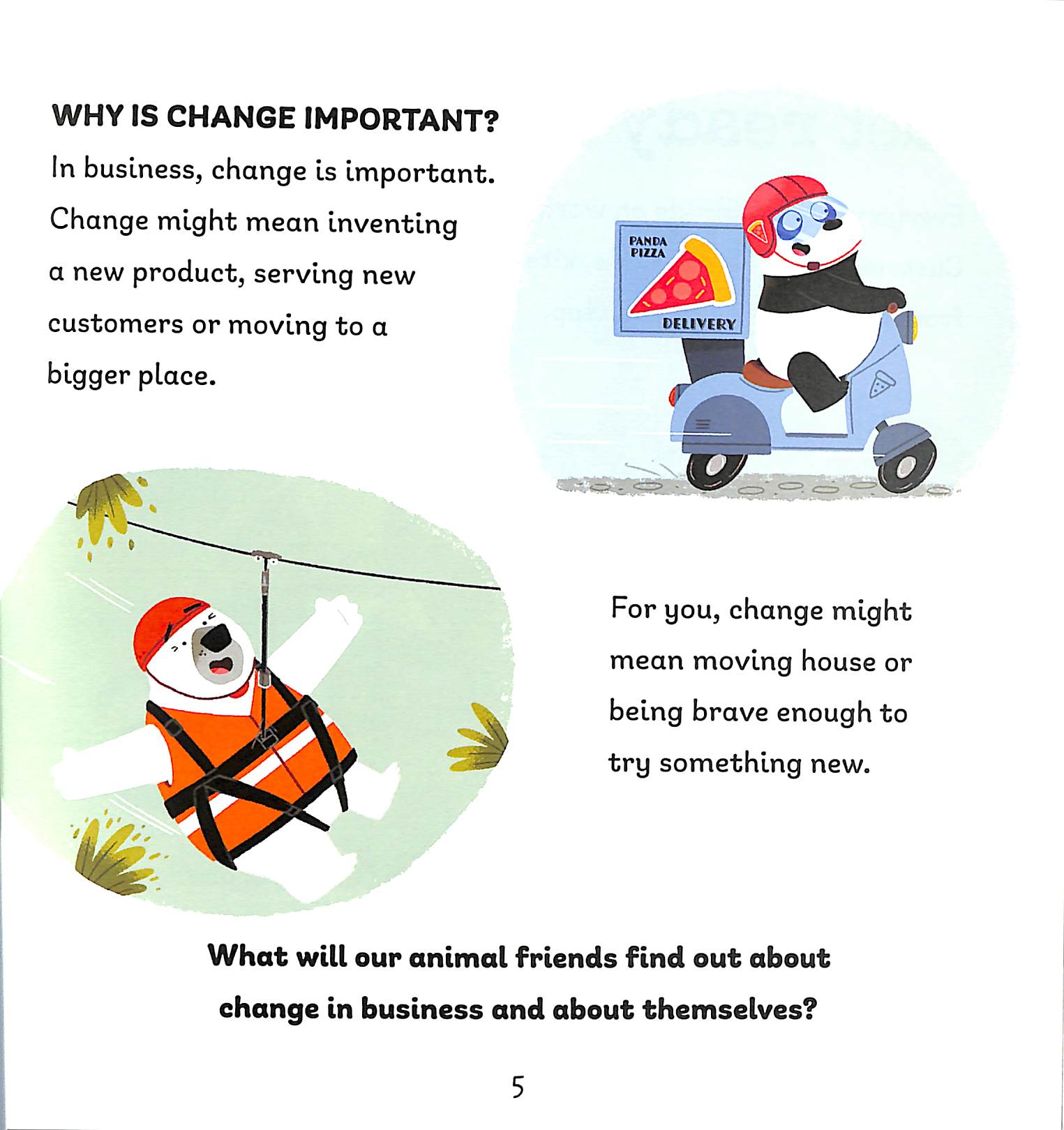 WHY IS CHANGE IMPORTANT?

In business, change is important. Change might mean inventing a new product, serving new customers or moving to a bigger place.

PANDA PIZZA

DELIVERY

For you, change might mean moving house or being brave enough to try something new.

What will our animal friends find out about change in business and about themselves?

5